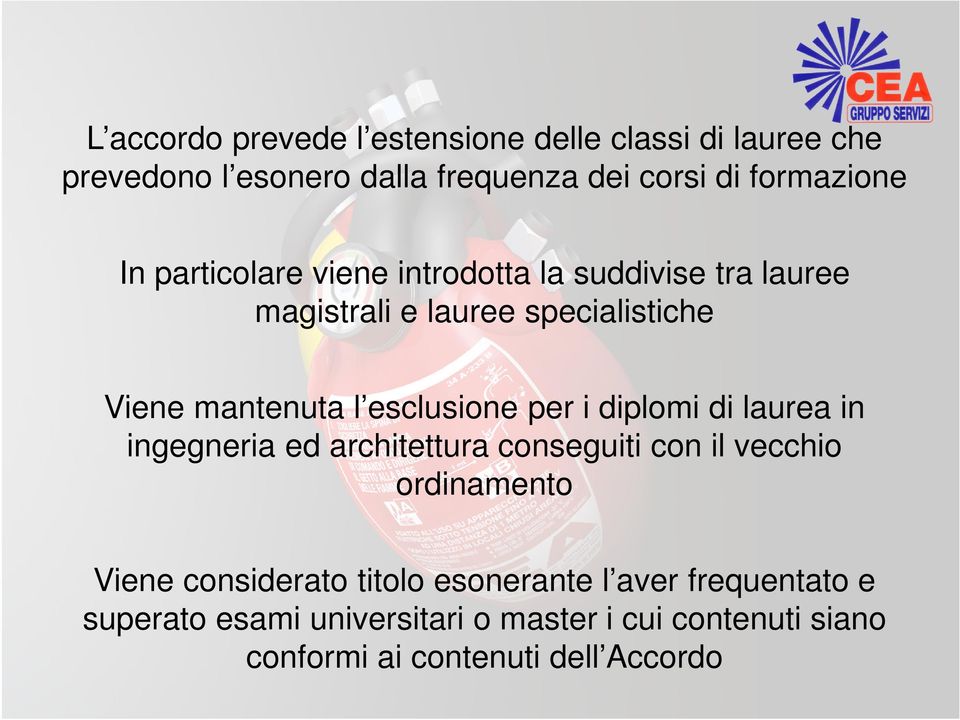 CEA
GRUPPO SERVIZI

L’accordo prevede l’estensione delle classi di lauree che prevedono l’esonero dalla frequenza dei corsi di formazione

In particolare viene introdotta la suddivise tra lauree magistrali e lauree specialistiche

Viene mantenuta l’esclusione per i diplomi di laurea in ingegneria ed architettura conseguiti con il vecchio ordinamento

Viene considerato titolo esonerante l’aver frequentato e superato esami universitari o master i cui contenuti siano conformi ai contenuti dell’Accordo